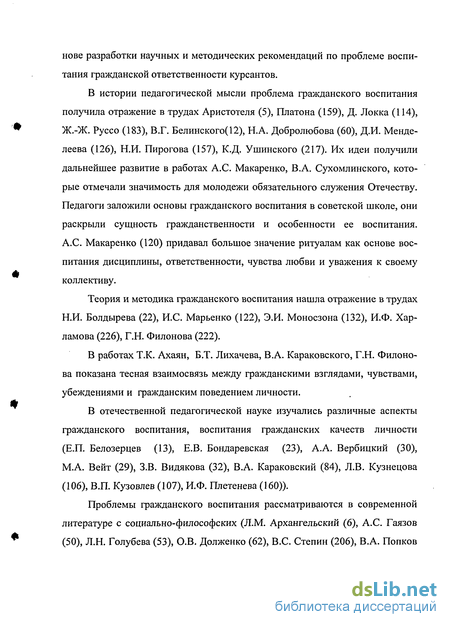 нове разработки научных и методических рекомендаций по проблеме воспитания гражданской ответственности курсантов.

В истории педагогической мысли проблема гражданского воспитания получила отражение в трудах Аристотеля (5), Платона (159), Д. Локка (114), Ж.-Ж. Руссо (183), В.Г. Белинского(12), Н.А. Добролюбова (60), Д.И. Менделеева (126), Н.И. Пирогова (157), К.Д. Ушинского (217). Их идеи получили дальнейшее развитие в работах А.С. Макаренко, В.А. Сухомлинского, которые отмечали значимость для молодежи обязательного служения Отечеству. Педагоги заложили основы гражданского воспитания в советской школе, они раскрыли сущность гражданственности и особенности ее воспитания. А.С. Макаренко (120) придавал большое значение ритуалам как основе воспитания дисциплины, ответственности, чувства любви и уважения к своему коллективу.

Теория и методика гражданского воспитания нашла отражение в трудах Н.И. Болдырева (22), И.С. Марьенко (122), Э.И. Моносзона (132), И.Ф. Харламова (226), Г.Н. Филонова (222).

В работах Т.К. Ахаян, Б.Т. Лихачева, В.А. Караковского, Г.Н. Филонова показана тесная взаимосвязь между гражданскими взглядами, чувствами, убеждениями и гражданским поведением личности.

В отечественной педагогической науке изучались различные аспекты гражданского воспитания, воспитания гражданских качеств личности (Е.П. Белозерцев (13), Е.В. Бондаревская (23), А.А. Вербицкий (30), М.А. Вейт (29), З.В. Видякова (32), В.А. Караковский (84), Л.В. Кузнецова (106), В.П. Кузовлев (107), И.Ф. Плетенева (160)).

Проблемы гражданского воспитания рассматриваются в современной литературе с социально-философских (Л.М. Архангельский (6), А.С. Гаязов (50), Л.Н. Голубева (53), О.В. Долженко (62), В.С. Степин (206), В.А. Попков

dsLib.net
библиотека диссертаций